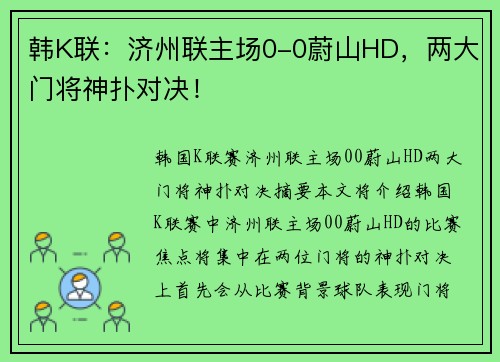 韩K联：济州联主场0-0蔚山HD，两大门将神扑对决！

韩国K联赛济州联主场00蔚山HD两大门将神扑对决摘要本文将介绍韩国K联赛中济州联主场00蔚山HD的比赛焦点将集中在两位门将的神扑对决上首先会从比赛背景球队表现门将